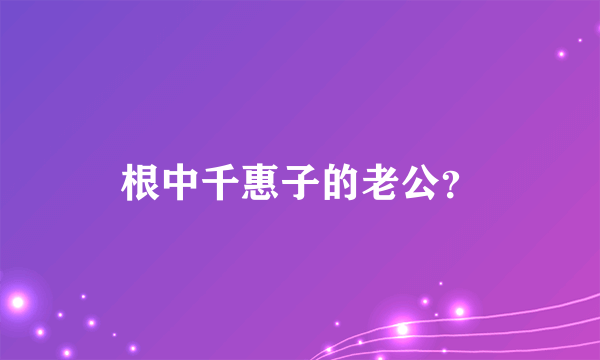 根中千惠子的老公?